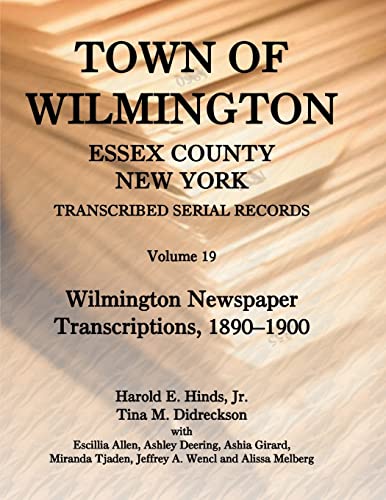 TOWN OF WILMINGTON
ESSEX COUNTY
NEW YORK
TRANSCRIBED SERIAL RECORDS

Volume 19

Wilmington Newspaper Transcriptions, 1890–1900

Harold E. Hinds, Jr.
Tina M. Didreckson
with
Escillia Allen, Ashley Deering, Ashia Girard,
Miranda Tjaden, Jeffrey A. Wencl and Alissa Melberg